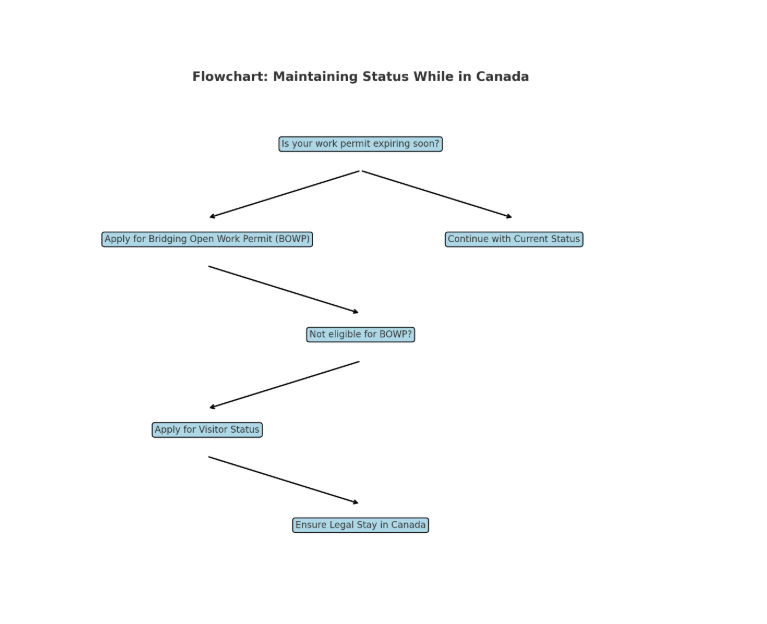 Flowchart: Maintaining Status While in Canada

Is your work permit expiring soon?

Apply for Bridging Open Work Permit (BOWP)

Continue with Current Status

Not eligible for BOWP?

Apply for Visitor Status

Ensure Legal Stay in Canada